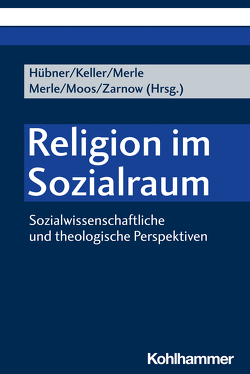 Hübner/Keller/Merle
Merle/Moos/Zarnow (Hrsg.)

Religion im Sozialraum

Sozialwissenschaftliche und theologische Perspektiven

Kohlhammer